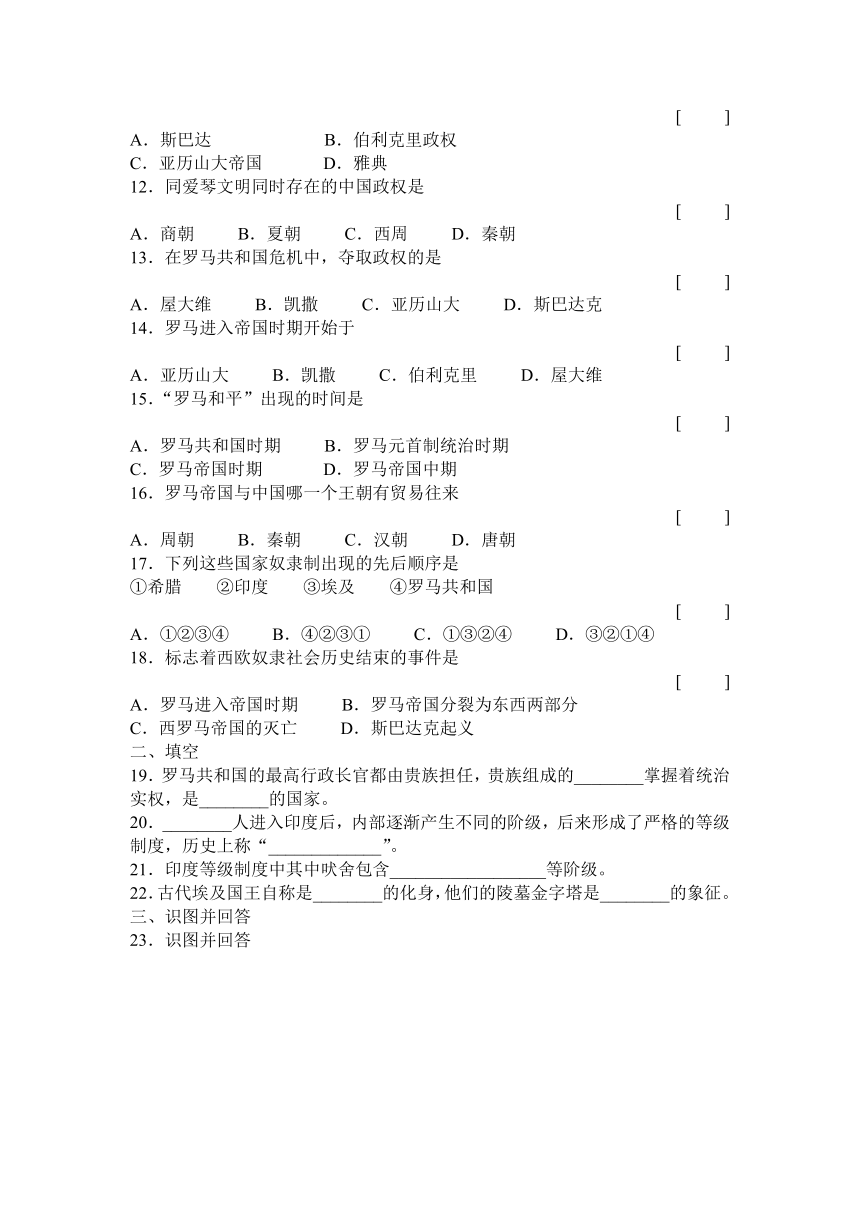 [　　]
A．斯巴达　　B．伯利克里政权
C．亚历山大帝国　　D．雅典
12．同爱琴文明同时存在的中国政权是
[　　]
A．商朝　　B．夏朝　　C．西周　　D．秦朝
13．在罗马共和国危机中，夺取政权的是
[　　]
A．屋大维　　B．凯撒　　C．亚历山大　　D．斯巴达克
14．罗马进入帝国时期开始于
[　　]
A．亚历山大　　B．凯撒　　C．伯利克里　　D．屋大维
15．“罗马和平”出现的时间是
[　　]
A．罗马共和国时期　　B．罗马元首制统治时期
C．罗马帝国时期　　D．罗马帝国中期
16．罗马帝国与中国哪一个王朝有贸易往来
[　　]
A．周朝　　B．秦朝　　C．汉朝　　D．唐朝
17．下列这些国家奴隶制出现的先后顺序是
①希腊　　②印度　　③埃及　　④罗马共和国
[　　]
A．①②③④　　B．④②③①　　C．①③②④　　D．③②①④
18．标志着西欧奴隶社会历史结束的事件是
[　　]
A．罗马进入帝国时期　　B．罗马帝国分裂为东西两部分
C．西罗马帝国的灭亡　　D．斯巴达克起义
二、填空
19．罗马共和国的最高行政长官都由贵族担任，贵族组成的________掌握着统治实权，是________的国家。
20．________人进入印度后，内部逐渐产生不同的阶级，后来形成了严格的等级制度，历史上称“____________”。
21．印度等级制度中其中吠舍包含________________等阶级。
22．古代埃及国王自称是________的化身，他们的陵墓金字塔是________的象征。
三、识图并回答
23．识图并回答